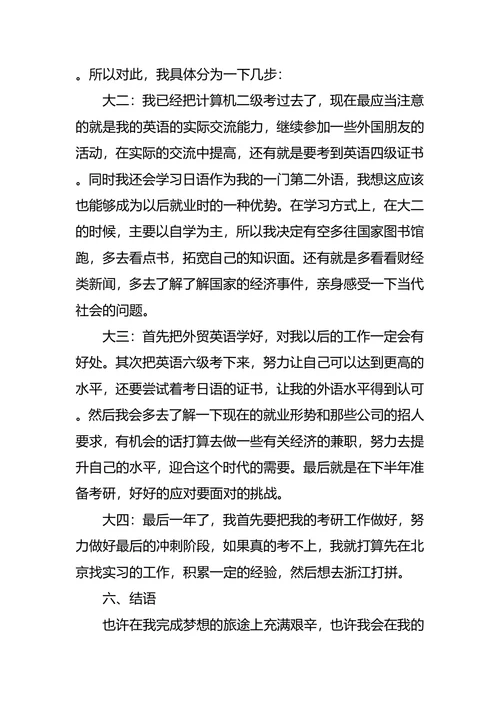 。所以对此，我具体分为一下几步：

大二：我已经把计算机二级考过去了，现在最应当注意的就是我的英语的实际交流能力，继续参加一些外国朋友的活动，在实际的交流中提高，还有就是要考到英语四级证书。同时我还会学习日语作为我的一门第二外语，我想这应该也能够成为以后就业时的一种优势。在学习方式上，在大二的时候，主要以自学为主，所以我决定有空多往国家图书馆跑，多去看点书，拓宽自己的知识面。还有就是多看看财经类新闻，多去了解了解国家的经济事件，亲身感受一下当代社会的问题。

大三：首先把外贸英语学好，对我以后的工作一定会有好处。其次把英语六级考下来，努力让自己可以达到更高的水平，还要尝试着考日语的证书，让我的外语水平得到认可。然后我会多去了解一下现在的就业形势和那些公司的招人要求，有机会的话打算去做一些有关经济的兼职，努力去提升自己的水平，迎合这个时代的需要。最后就是在下半年准备考研，好好的应对要面对的挑战。

大四：最后一年了，我首先要把我的考研工作做好，努力做好最后的冲刺阶段，如果真的考不上，我就打算先在北京找实习的工作，积累一定的经验，然后想去浙江打拼。

六、结语

也许在我完成梦想的旅途上充满艰辛，也许我会在我的